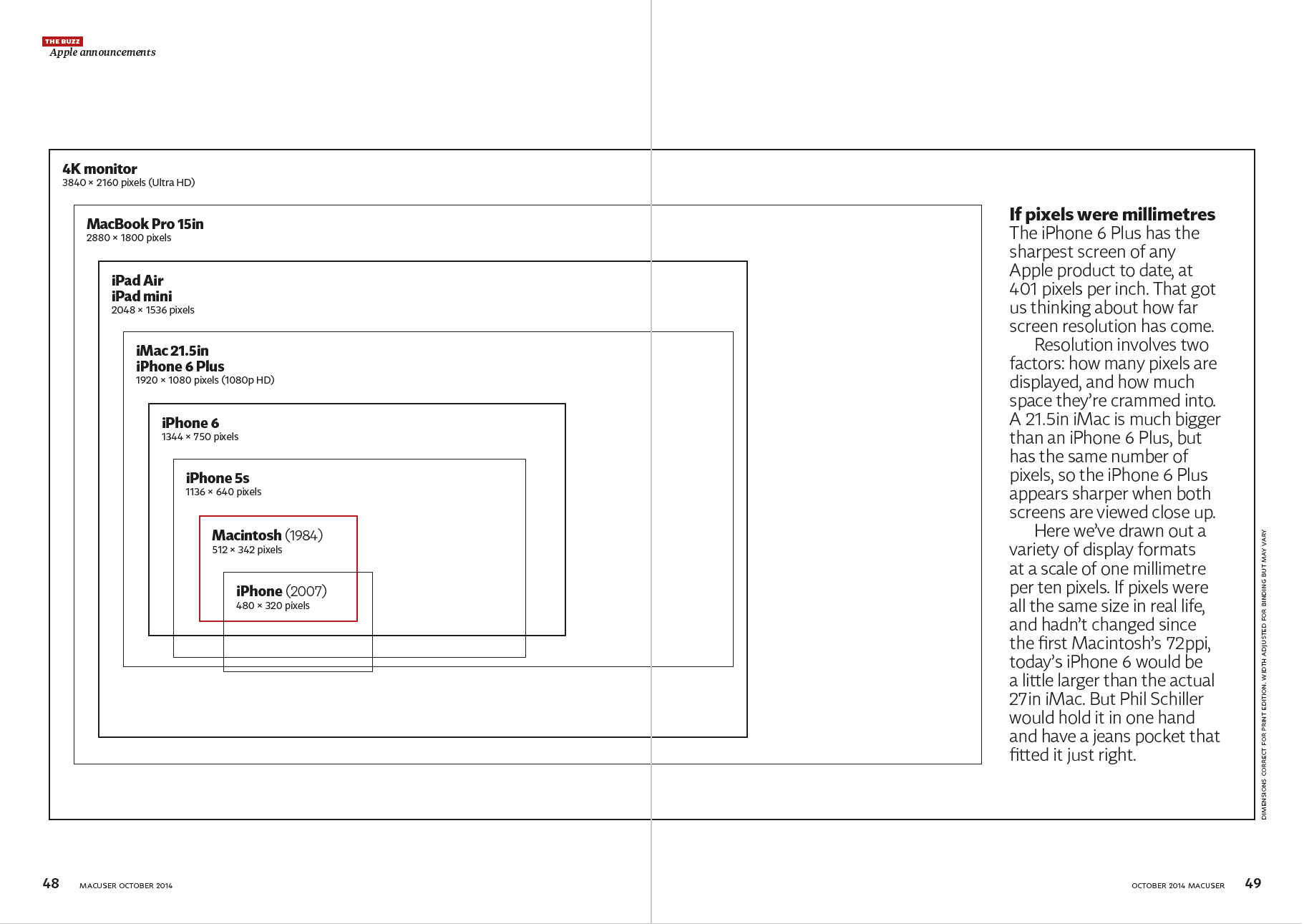 THE BUZZ
Apple announcements

4K monitor
3840 × 2160 pixels (Ultra HD)

MacBook Pro 15in
2880 × 1800 pixels

iPad Air
iPad mini
2048 × 1536 pixels

iMac 21.5in
iPhone 6 Plus
1920 × 1080 pixels (1080p HD)

iPhone 6
1344 × 750 pixels

iPhone 5s
1136 × 640 pixels

Macintosh (1984)
512 × 342 pixels

iPhone (2007)
480 × 320 pixels

If pixels were millimetres
The iPhone 6 Plus has the sharpest screen of any Apple product to date, at 401 pixels per inch. That got us thinking about how far screen resolution has come.

Resolution involves two factors: how many pixels are displayed, and how much space they're crammed into. A 21.5in iMac is much bigger than an iPhone 6 Plus, but has the same number of pixels, so the iPhone 6 Plus appears sharper when both screens are viewed close up.

Here we've drawn out a variety of display formats at a scale of one millimetre per ten pixels. If pixels were all the same size in real life, and hadn't changed since the first Macintosh's 72ppi, today's iPhone 6 would be a little larger than the actual 27in iMac. But Phil Schiller would hold it in one hand and have a jeans pocket that fitted it just right.

DIMENSIONS CORRECT FOR PRINT EDITION. WIDTH ADJUSTED FOR BINDING BUT MAY VARY

48 MACUSER OCTOBER 2014

OCTOBER 2014 MACUSER 49